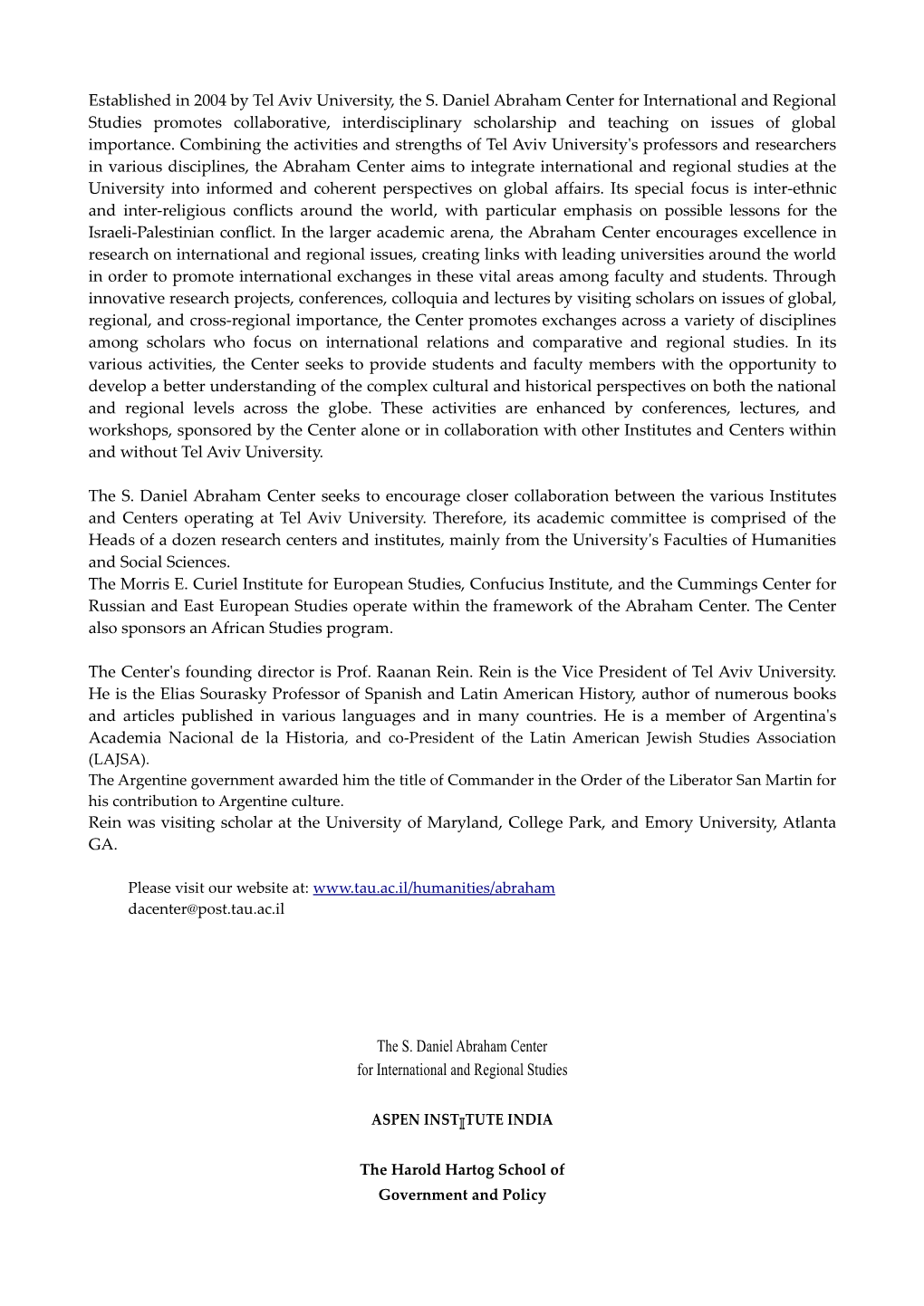 Established in 2004 by Tel Aviv University, the S. Daniel Abraham Center for International and Regional Studies promotes collaborative, interdisciplinary scholarship and teaching on issues of global importance. Combining the activities and strengths of Tel Aviv University's professors and researchers in various disciplines, the Abraham Center aims to integrate international and regional studies at the University into informed and coherent perspectives on global affairs. Its special focus is inter-ethnic and inter-religious conflicts around the world, with particular emphasis on possible lessons for the Israeli-Palestinian conflict. In the larger academic arena, the Abraham Center encourages excellence in research on international and regional issues, creating links with leading universities around the world in order to promote international exchanges in these vital areas among faculty and students. Through innovative research projects, conferences, colloquia and lectures by visiting scholars on issues of global, regional, and cross-regional importance, the Center promotes exchanges across a variety of disciplines among scholars who focus on international relations and comparative and regional studies. In its various activities, the Center seeks to provide students and faculty members with the opportunity to develop a better understanding of the complex cultural and historical perspectives on both the national and regional levels across the globe. These activities are enhanced by conferences, lectures, and workshops, sponsored by the Center alone or in collaboration with other Institutes and Centers within and without Tel Aviv University.

The S. Daniel Abraham Center seeks to encourage closer collaboration between the various Institutes and Centers operating at Tel Aviv University. Therefore, its academic committee is comprised of the Heads of a dozen research centers and institutes, mainly from the University's Faculties of Humanities and Social Sciences.
The Morris E. Curiel Institute for European Studies, Confucius Institute, and the Cummings Center for Russian and East European Studies operate within the framework of the Abraham Center. The Center also sponsors an African Studies program.

The Center's founding director is Prof. Raanan Rein. Rein is the Vice President of Tel Aviv University. He is the Elias Sourasky Professor of Spanish and Latin American History, author of numerous books and articles published in various languages and in many countries. He is a member of Argentina's Academia Nacional de la Historia, and co-President of the Latin American Jewish Studies Association (LAJSA).
The Argentine government awarded him the title of Commander in the Order of the Liberator San Martin for his contribution to Argentine culture.
Rein was visiting scholar at the University of Maryland, College Park, and Emory University, Atlanta GA.

Please visit our website at: www.tau.ac.il/humanities/abraham
dacenter@post.tau.ac.il

The S. Daniel Abraham Center
for International and Regional Studies

ASPEN INSTITUTE INDIA

The Harold Hartog School of
Government and Policy